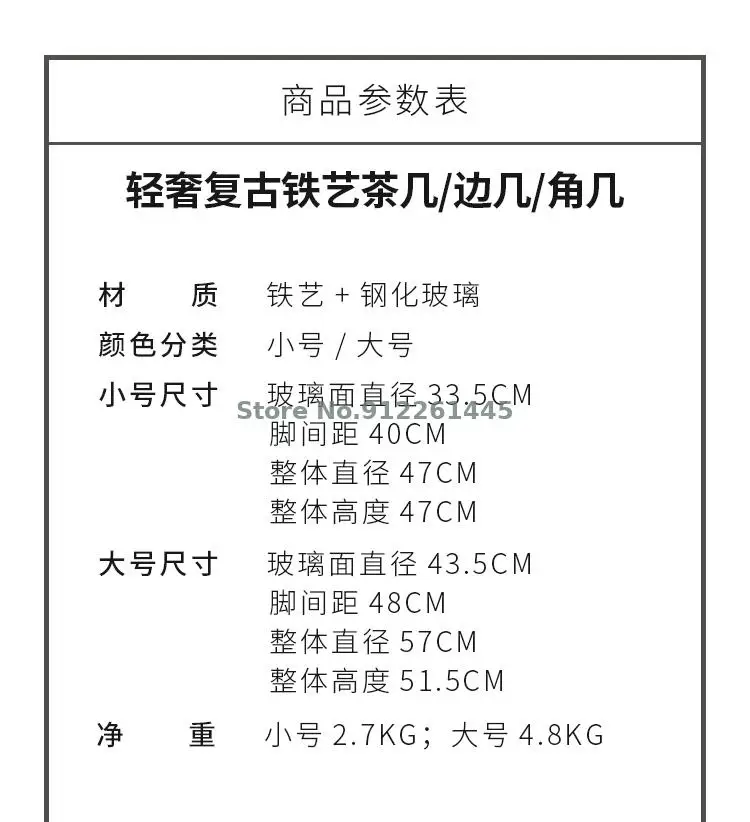 商品参数表

轻奢复古铁艺茶几/边几/角几

材 质 铁艺+钢化玻璃
颜色分类 小号/大号
小号尺寸 玻璃面直径33.5CM
脚间距40CM
整体直径47CM
整体高度47CM
大号尺寸 玻璃面直径43.5CM
脚间距48CM
整体直径57CM
整体高度51.5CM
净 重 小号2.7KG；大号4.8KG

Store No.912261445